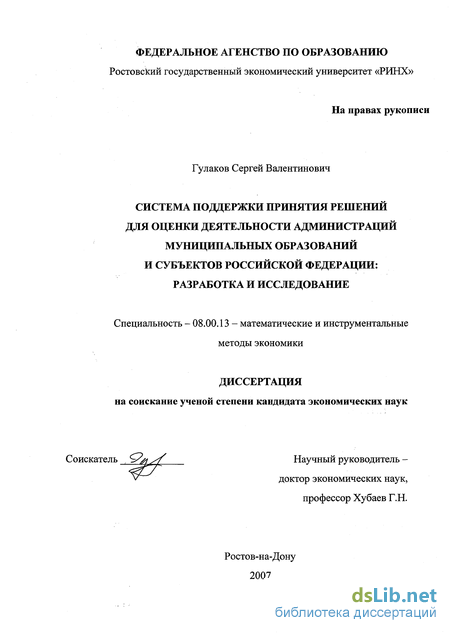 ФЕДЕРАЛЬНОЕ АГЕНСТВО ПО ОБРАЗОВАНИЮ

Ростовский государственный экономический университет «РИНХ»

На правах рукописи

Гулаков Сергей Валентинович

СИСТЕМА ПОДДЕРЖКИ ПРИНЯТИЯ РЕШЕНИЙ
ДЛЯ ОЦЕНКИ ДЕЯТЕЛЬНОСТИ АДМИНИСТРАЦИЙ
МУНИЦИПАЛЬНЫХ ОБРАЗОВАНИЙ
И СУБЪЕКТОВ РОССИЙСКОЙ ФЕДЕРАЦИИ:
РАЗРАБОТКА И ИССЛЕДОВАНИЕ

Специальность – 08.00.13 – математические и инструментальные методы экономики

ДИССЕРТАЦИЯ
на соискание ученой степени кандидата экономических наук

Соискатель ____

Научный руководитель –
доктор экономических наук,
профессор Хубаев Г.Н.

Ростов-на-Дону
2007

dsLib.net
библиотека диссертаций